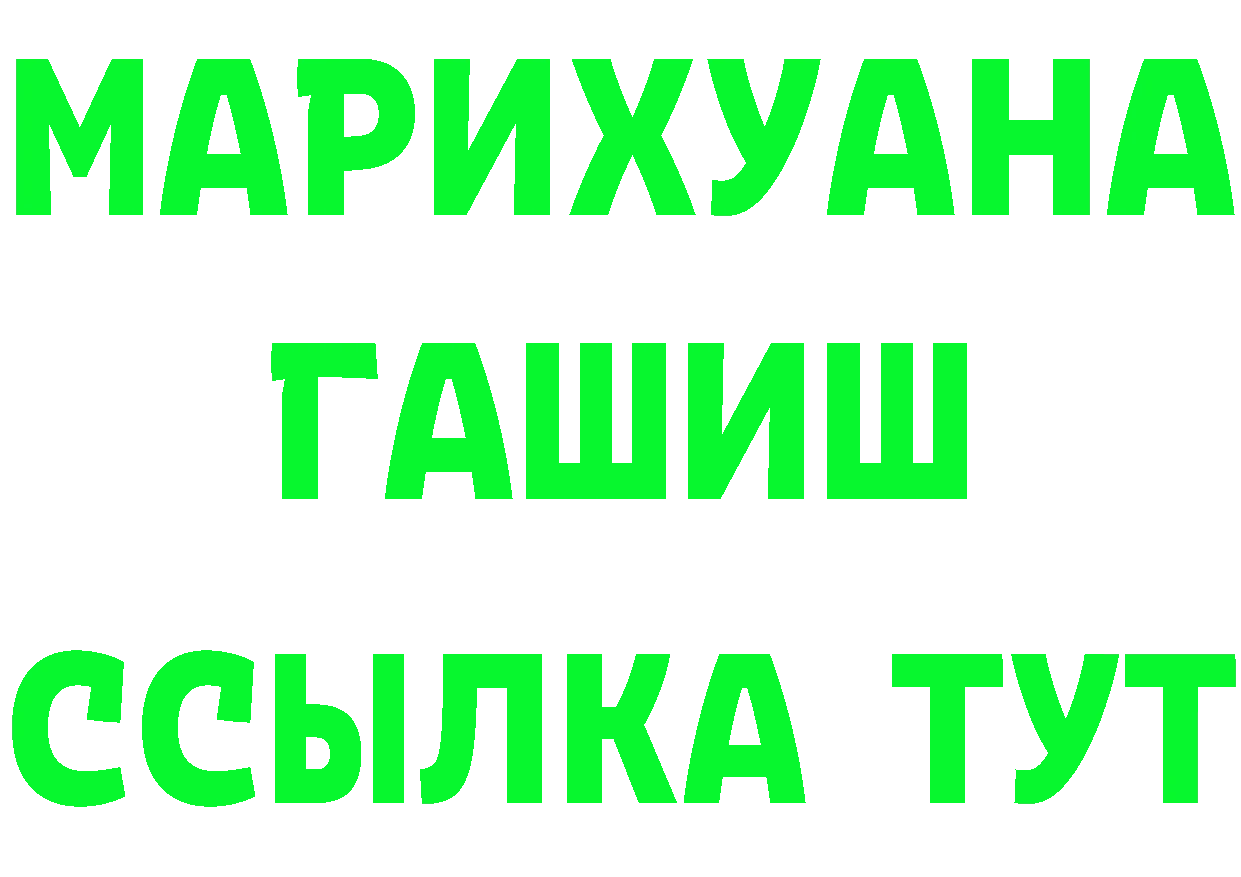 МАРИХУАНА
ГАШИШ
ССЫЛКА ТУТ